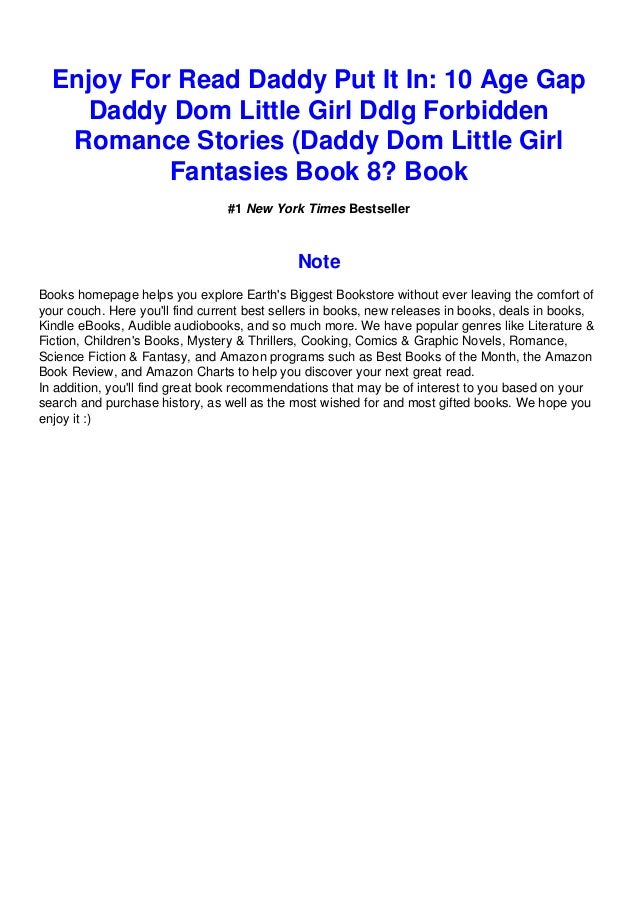 Enjoy For Read Daddy Put It In: 10 Age Gap Daddy Dom Little Girl Ddlg Forbidden Romance Stories (Daddy Dom Little Girl Fantasies Book 8? Book

#1 New York Times Bestseller

Note

Books homepage helps you explore Earth's Biggest Bookstore without ever leaving the comfort of your couch. Here you'll find current best sellers in books, new releases in books, deals in books, Kindle eBooks, Audible audiobooks, and so much more. We have popular genres like Literature & Fiction, Children's Books, Mystery & Thrillers, Cooking, Comics & Graphic Novels, Romance, Science Fiction & Fantasy, and Amazon programs such as Best Books of the Month, the Amazon Book Review, and Amazon Charts to help you discover your next great read.
In addition, you'll find great book recommendations that may be of interest to you based on your search and purchase history, as well as the most wished for and most gifted books. We hope you enjoy it :)